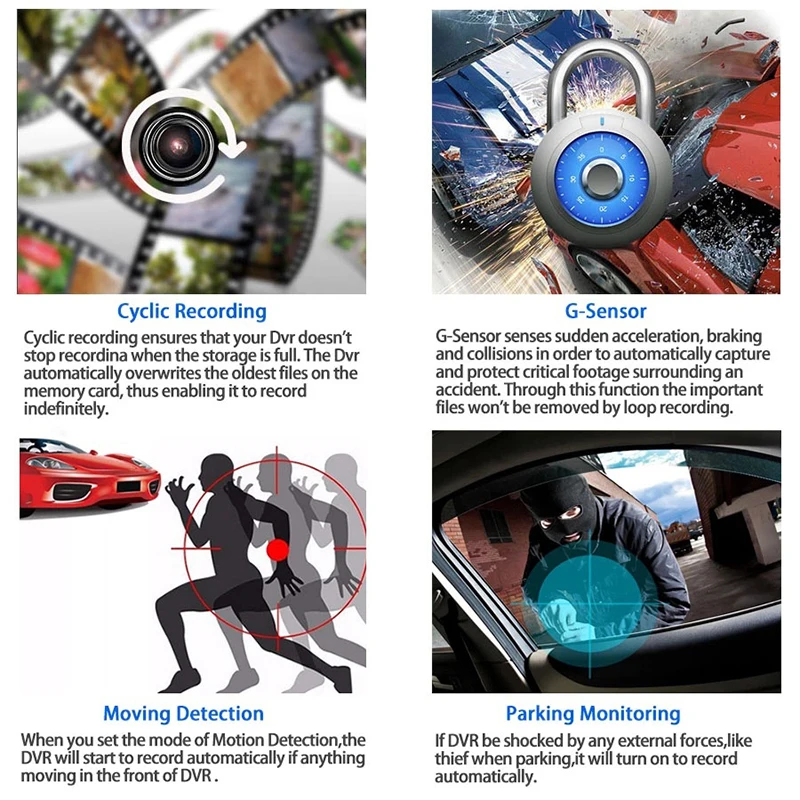 Cyclic Recording

Cyclic recording ensures that your Dvr doesn't stop recordina when the storage is full. The Dvr automatically overwrites the oldest files on the memory card, thus enabling it to record indefinitely.

G-Sensor

G-Sensor senses sudden acceleration, braking and collisions in order to automatically capture and protect critical footage surrounding an accident. Through this function the important files won't be removed by loop recording.

Moving Detection

When you set the mode of Motion Detection,the DVR will start to record automatically if anything moving in the front of DVR .

Parking Monitoring

If DVR be shocked by any external forces,like thief when parking,it will turn on to record automatically.